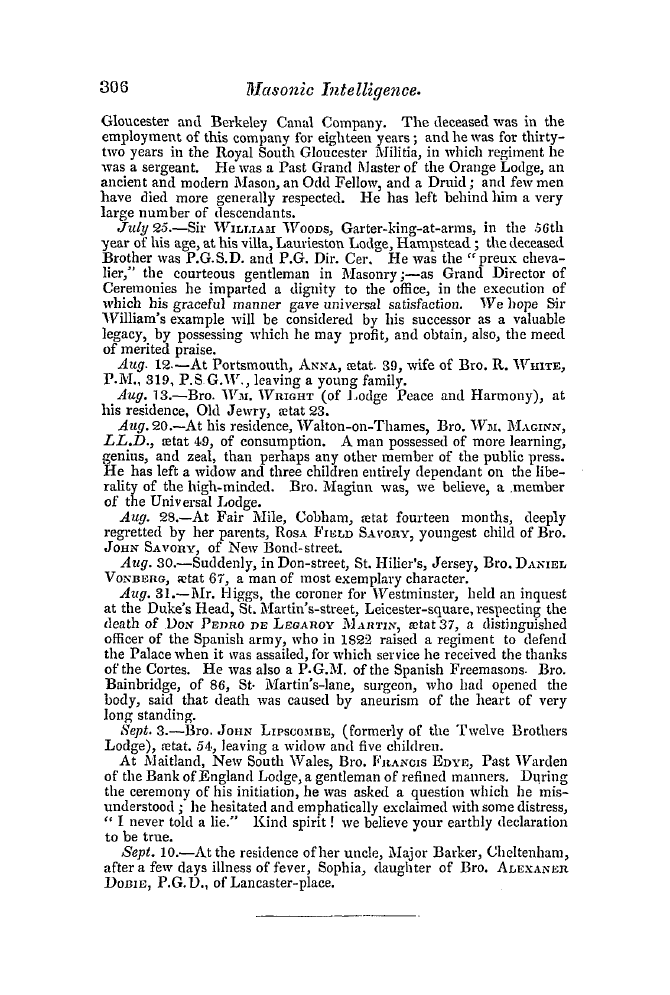 306 Masonic Intelligence.

Gloucester and Berkeley Canal Company. The deceased was in the employment of this company for eighteen years; and he was for thirty-two years in the Royal South Gloucester Militia, in which regiment he was a sergeant. He was a Past Grand Master of the Orange Lodge, an ancient and modern Mason, an Odd Fellow, and a Druid; and few men have died more generally respected. He has left behind him a very large number of descendants.

July 25.—Sir William Woods, Garter-king-at-arms, in the 56th year of his age, at his villa, Laurieston Lodge, Hampstead; the deceased Brother was P.G.S.D. and P.G. Dir. Cer. He was the "preux chevalier," the courteous gentleman in Masonry;—as Grand Director of Ceremonies he imparted a dignity to the office, in the execution of which his graceful manner gave universal satisfaction. We hope Sir William's example will be considered by his successor as a valuable legacy, by possessing which he may profit, and obtain, also, the meed of merited praise.

Aug. 12.—At Portsmouth, Anna, ætat. 39, wife of Bro. R. White, P.M., 319, P.S G.W., leaving a young family.

Aug. 13.—Bro. Wm. Wright (of Lodge Peace and Harmony), at his residence, Old Jewry, ætat 23.

Aug. 20.—At his residence, Walton-on-Thames, Bro. Wm. Maginn, LL.D., ætat 49, of consumption. A man possessed of more learning, genius, and zeal, than perhaps any other member of the public press. He has left a widow and three children entirely dependant on the liberality of the high-minded. Bro. Maginn was, we believe, a member of the Universal Lodge.

Aug. 28.—At Fair Mile, Cobham, ætat fourteen months, deeply regretted by her parents, Rosa Field Savory, youngest child of Bro. John Savory, of New Bond-street.

Aug. 30.—Suddenly, in Don-street, St. Hilier's, Jersey, Bro. Daniel Vonberg, ætat 67, a man of most exemplary character.

Aug. 31.—Mr. Higgs, the coroner for Westminster, held an inquest at the Duke's Head, St. Martin's-street, Leicester-square, respecting the death of Don Pedro de Legaroy Martin, ætat 37, a distinguished officer of the Spanish army, who in 1822 raised a regiment to defend the Palace when it was assailed, for which service he received the thanks of the Cortes. He was also a P.G.M. of the Spanish Freemasons. Bro. Bainbridge, of 86, St. Martin's-lane, surgeon, who had opened the body, said that death was caused by aneurism of the heart of very long standing.

Sept. 3.—Bro. John Lipscombe, (formerly of the Twelve Brothers Lodge), ætat. 54, leaving a widow and five children.

At Maitland, New South Wales, Bro. Francis Edye, Past Warden of the Bank of England Lodge, a gentleman of refined manners. During the ceremony of his initiation, he was asked a question which he misunderstood; he hesitated and emphatically exclaimed with some distress, "I never told a lie." Kind spirit! we believe your earthly declaration to be true.

Sept. 10.—At the residence of her uncle, Major Barker, Cheltenham, after a few days illness of fever, Sophia, daughter of Bro. Alexaner Dobie, P.G.D., of Lancaster-place.